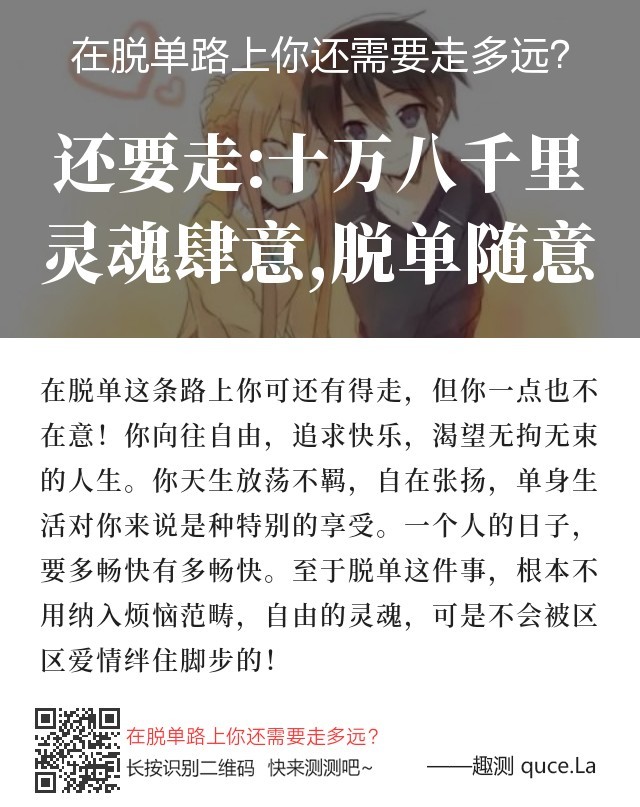 在脱单路上你还需要走多远?

还要走:十万八千里
灵魂肆意,脱单随意

在脱单这条路上你可还有得走，但你一点也不在意！你向往自由，追求快乐，渴望无拘无束的人生。你天生放荡不羁，自在张扬，单身生活对你来说是种特别的享受。一个人的日子，要多畅快有多畅快。至于脱单这件事，根本不用纳入烦恼范畴，自由的灵魂，可是不会被区区爱情绊住脚步的！

在脱单路上你还需要走多远?
长按识别二维码 快来测测吧~ ——趣测 quce.La